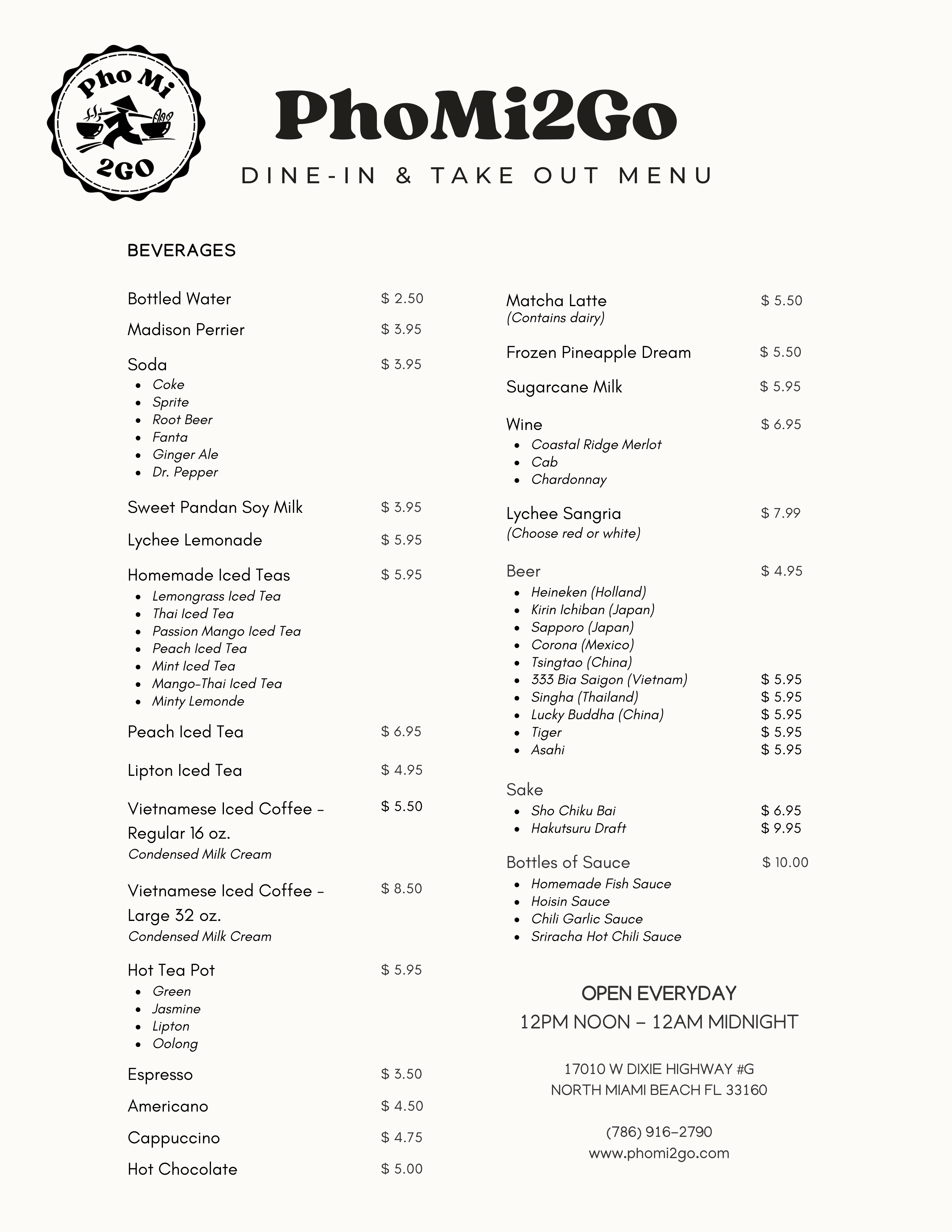 Pho Mi
2GO

PhoMi2Go
DINE-IN & TAKE OUT MENU

BEVERAGES

Bottled Water $ 2.50
Madison Perrier $ 3.95
Soda $ 3.95
- Coke
- Sprite
- Root Beer
- Fanta
- Ginger Ale
- Dr. Pepper

Sweet Pandan Soy Milk $ 3.95
Lychee Lemonade $ 5.95
Homemade Iced Teas $ 5.95
- Lemongrass Iced Tea
- Thai Iced Tea
- Passion Mango Iced Tea
- Peach Iced Tea
- Mint Iced Tea
- Mango-Thai Iced Tea
- Minty Lemonde

Peach Iced Tea $ 6.95
Lipton Iced Tea $ 4.95
Vietnamese Iced Coffee - Regular 16 oz. $ 5.50
Condensed Milk Cream
Vietnamese Iced Coffee - Large 32 oz. $ 8.50
Condensed Milk Cream
Hot Tea Pot $ 5.95
- Green
- Jasmine
- Lipton
- Oolong

Espresso $ 3.50
Americano $ 4.50
Cappuccino $ 4.75
Hot Chocolate $ 5.00

Matcha Latte $ 5.50
(Contains dairy)
Frozen Pineapple Dream $ 5.50
Sugarcane Milk $ 5.95
Wine $ 6.95
- Coastal Ridge Merlot
- Cab
- Chardonnay

Lychee Sangria $ 7.99
(Choose red or white)
Beer $ 4.95
- Heineken (Holland)
- Kirin Ichiban (Japan)
- Sapporo (Japan)
- Corona (Mexico)
- Tsingtao (China)
- 333 Bia Saigon (Vietnam) $ 5.95
- Singha (Thailand) $ 5.95
- Lucky Buddha (China) $ 5.95
- Tiger $ 5.95
- Asahi $ 5.95

Sake
- Sho Chiku Bai $ 6.95
- Hakutsuru Draft $ 9.95

Bottles of Sauce $ 10.00
- Homemade Fish Sauce
- Hoisin Sauce
- Chili Garlic Sauce
- Sriracha Hot Chili Sauce

OPEN EVERYDAY
12PM NOON – 12AM MIDNIGHT

17010 W DIXIE HIGHWAY #G
NORTH MIAMI BEACH FL 33160

(786) 916-2790
www.phomi2go.com